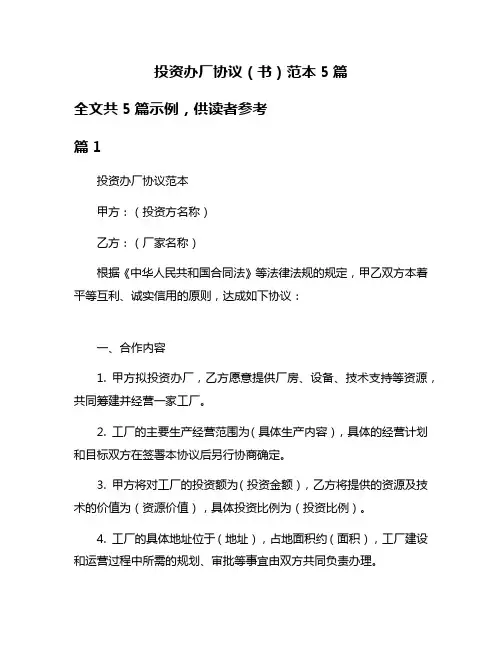 投资办厂协议（书）范本 5 篇

全文共 5 篇示例，供读者参考

篇 1

投资办厂协议范本

甲方：（投资方名称）

乙方：（厂家名称）

根据《中华人民共和国合同法》等法律法规的规定，甲乙双方本着平等互利、诚实信用的原则，达成如下协议：

一、合作内容

1. 甲方拟投资办厂，乙方愿意提供厂房、设备、技术支持等资源，共同筹建并经营一家工厂。

2. 工厂的主要生产经营范围为（具体生产内容），具体的经营计划和目标双方在签署本协议后另行协商确定。

3. 甲方将对工厂的投资额为（投资金额），乙方将提供的资源及技术的价值为（资源价值），具体投资比例为（投资比例）。

4. 工厂的具体地址位于（地址），占地面积约（面积），工厂建设和运营过程中所需的规划、审批等事宜由双方共同负责办理。